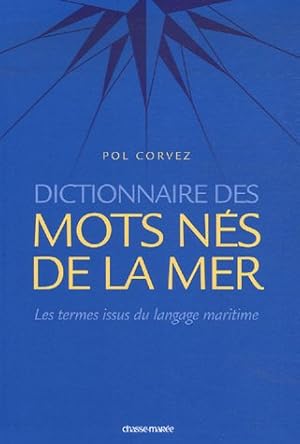 POL CORVEZ

DICTIONNAIRE DES
MOTS NÉS
DE LA MER

Les termes issus du langage maritime

chasse-marée